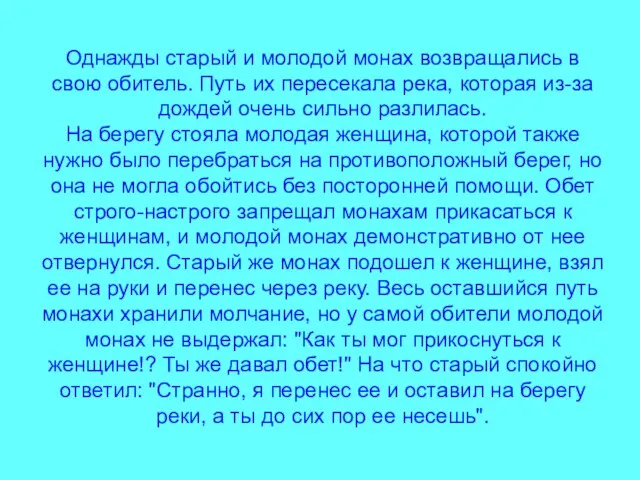 Однажды старый и молодой монах возвращались в свою обитель. Путь их пересекала река, которая из-за дождей очень сильно разлилась.
На берегу стояла молодая женщина, которой также нужно было перебраться на противоположный берег, но она не могла обойтись без посторонней помощи. Обет строго-настрого запрещал монахам прикасаться к женщинам, и молодой монах демонстративно от нее отвернулся. Старый же монах подошел к женщине, взял ее на руки и перенес через реку. Весь оставшийся путь монахи хранили молчание, но у самой обители молодой монах не выдержал: "Как ты мог прикоснуться к женщине!? Ты же давал обет!" На что старый спокойно ответил: "Странно, я перенес ее и оставил на берегу реки, а ты до сих пор ее несешь".